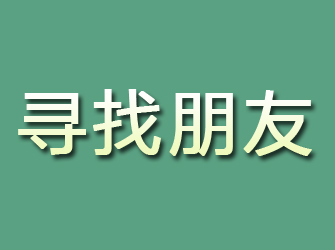 寻找朋友